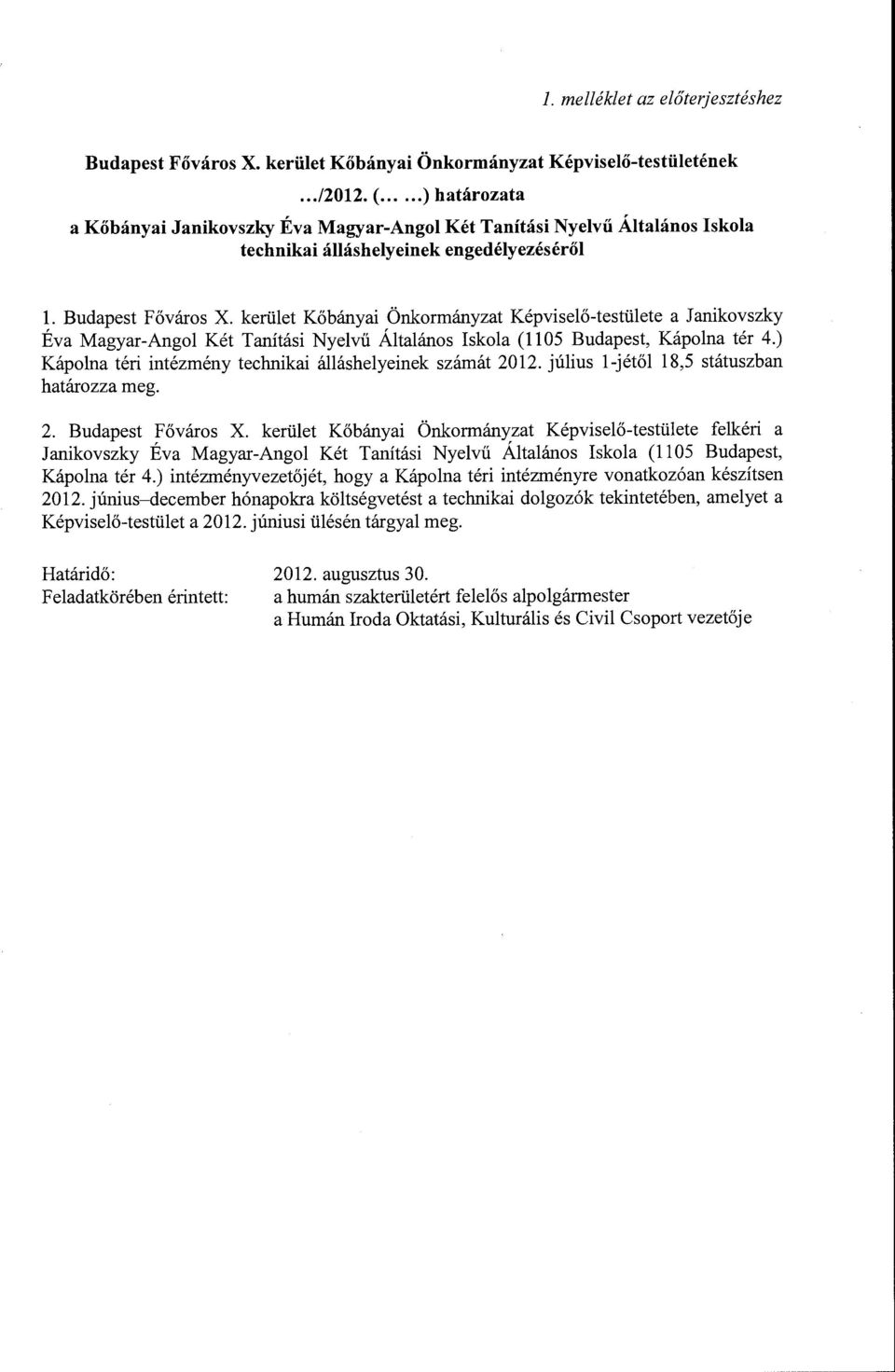 1. melléklet az előterjesztéshez

Budapest Főváros X. kerület Kőbányai Önkormányzat Képviselő-testületének
.../2012. (... ...) határozata
a Kőbányai Janikovszky Éva Magyar-Angol Két Tanítási Nyelvű Általános Iskola technikai álláshelyeinek engedélyezéséről

1. Budapest Főváros X. kerület Kőbányai Önkormányzat Képviselő-testülete a Janikovszky Éva Magyar-Angol Két Tanítási Nyelvű Általános Iskola (1105 Budapest, Kápolna tér 4.) Kápolna téri intézmény technikai álláshelyeinek számát 2012. július 1-jétől 18,5 státuszban határozza meg.

2. Budapest Főváros X. kerület Kőbányai Önkormányzat Képviselő-testülete felkéri a Janikovszky Éva Magyar-Angol Két Tanítási Nyelvű Általános Iskola (1105 Budapest, Kápolna tér 4.) intézményvezetőjét, hogy a Kápolna téri intézményre vonatkozóan készítsen 2012. június–december hónapokra költségvetést a technikai dolgozók tekintetében, amelyet a Képviselő-testület a 2012. júniusi ülésén tárgyal meg.

Határidő: 2012. augusztus 30.
Feladatkörében érintett: a humán szakterületért felelős alpolgármester
a Humán Iroda Oktatási, Kulturális és Civil Csoport vezetője